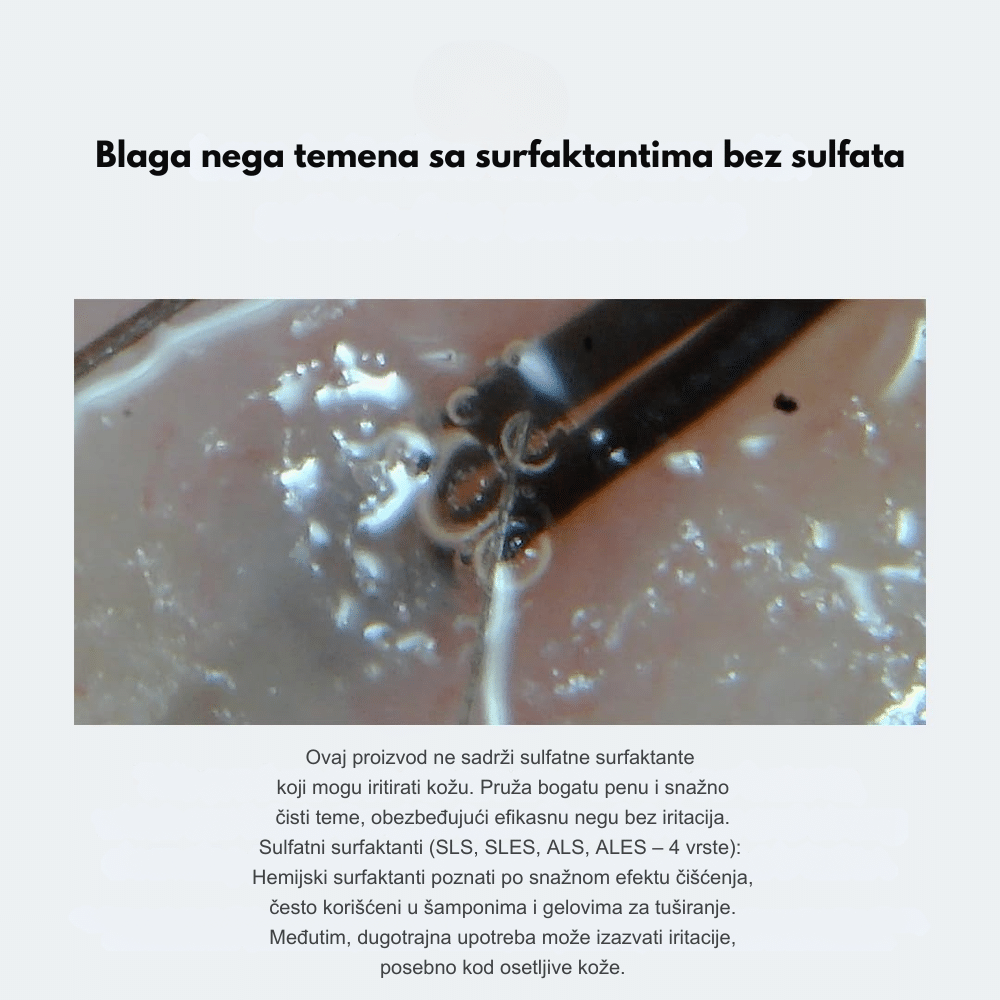 Blaga nega temena sa surfaktantima bez sulfata

Ovaj proizvod ne sadrži sulfatne surfaktante koji mogu iritirati kožu. Pruža bogatu penu i snažno čisti teme, obezbeđujući efikasnu negu bez iritacija. Sulfatni surfaktanti (SLS, SLES, ALS, ALES – 4 vrste): Hemijski surfaktanti poznati po snažnom efektu čišćenja, često korišćeni u šamponima i gelovima za tuširanje. Međutim, dugotrajna upotreba može izazvati iritacije, posebno kod osetljive kože.